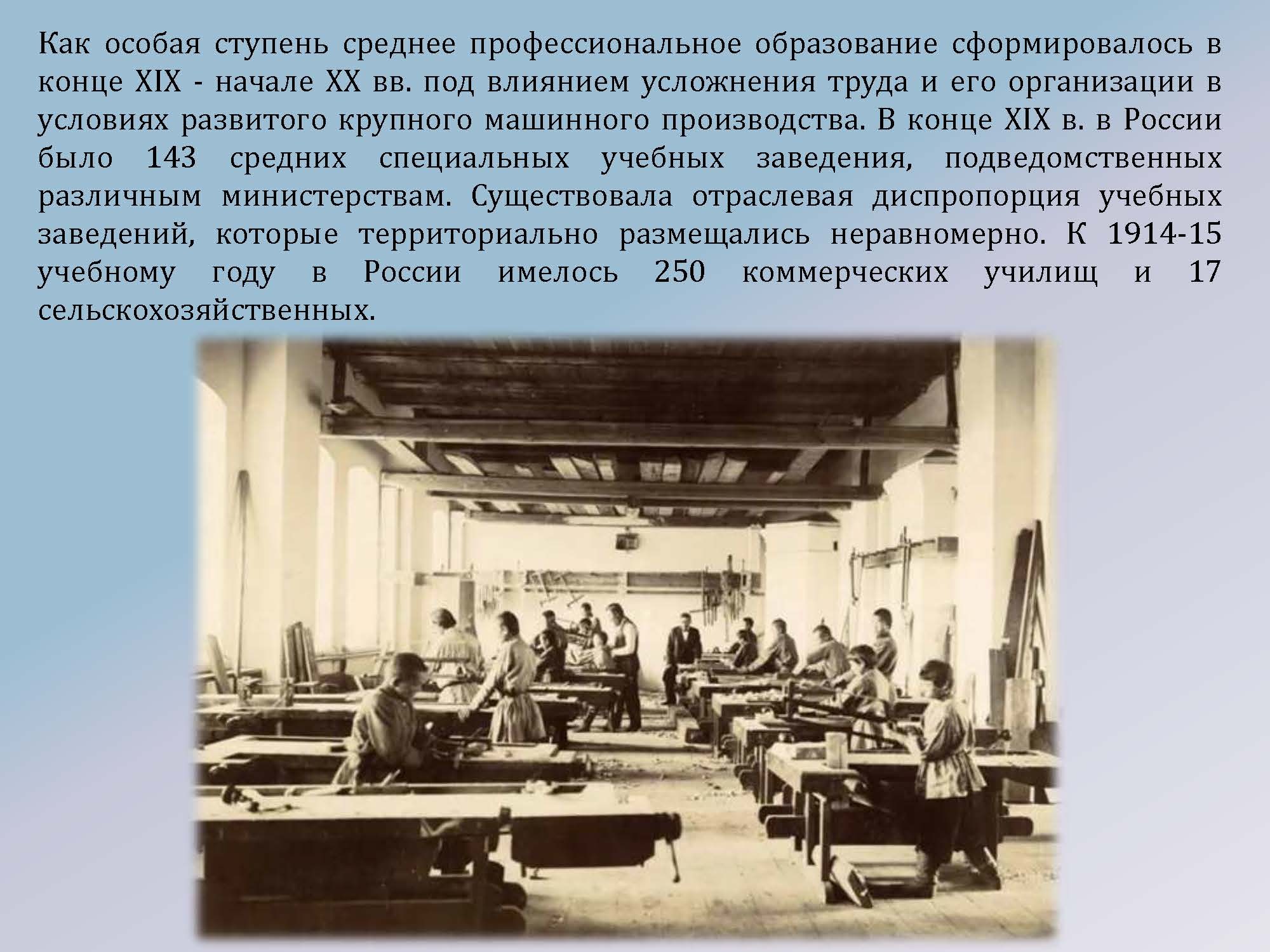 Как особая ступень среднее профессиональное образование сформировалось в конце XIX - начале XX вв. под влиянием усложнения труда и его организации в условиях развитого крупного машинного производства. В конце XIX в. в России было 143 средних специальных учебных заведения, подведомственных различным министерствам. Существовала отраслевая диспропорция учебных заведений, которые территориально размещались неравномерно. К 1914-15 учебному году в России имелось 250 коммерческих училищ и 17 сельскохозяйственных.